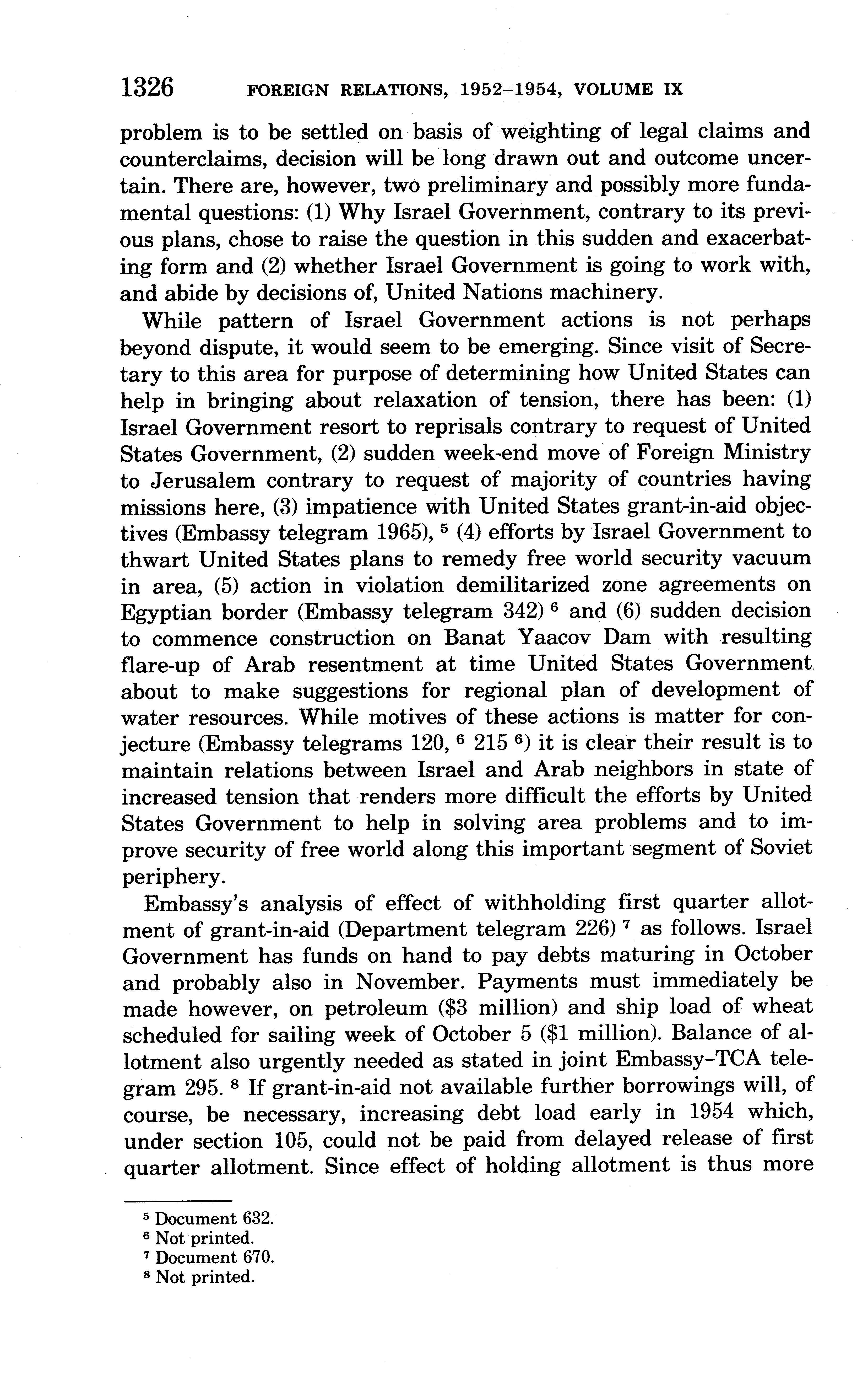 1326 FOREIGN RELATIONS, 1952–1954, VOLUME IX

problem is to be settled on basis of weighting of legal claims and counterclaims, decision will be long drawn out and outcome uncertain. There are, however, two preliminary and possibly more fundamental questions: (1) Why Israel Government, contrary to its previous plans, chose to raise the question in this sudden and exacerbating form and (2) whether Israel Government is going to work with, and abide by decisions of, United Nations machinery.

While pattern of Israel Government actions is not perhaps beyond dispute, it would seem to be emerging. Since visit of Secretary to this area for purpose of determining how United States can help in bringing about relaxation of tension, there has been: (1) Israel Government resort to reprisals contrary to request of United States Government, (2) sudden week-end move of Foreign Ministry to Jerusalem contrary to request of majority of countries having missions here, (3) impatience with United States grant-in-aid objectives (Embassy telegram 1965), $^5$ (4) efforts by Israel Government to thwart United States plans to remedy free world security vacuum in area, (5) action in violation demilitarized zone agreements on Egyptian border (Embassy telegram 342) $^6$ and (6) sudden decision to commence construction on Banat Yaacov Dam with resulting flare-up of Arab resentment at time United States Government about to make suggestions for regional plan of development of water resources. While motives of these actions is matter for conjecture (Embassy telegrams 120, $^6$ 215 $^6$) it is clear their result is to maintain relations between Israel and Arab neighbors in state of increased tension that renders more difficult the efforts by United States Government to help in solving area problems and to improve security of free world along this important segment of Soviet periphery.

Embassy's analysis of effect of withholding first quarter allotment of grant-in-aid (Department telegram 226) $^7$ as follows. Israel Government has funds on hand to pay debts maturing in October and probably also in November. Payments must immediately be made however, on petroleum (\$3 million) and ship load of wheat scheduled for sailing week of October 5 (\$1 million). Balance of allotment also urgently needed as stated in joint Embassy–TCA telegram 295. $^8$ If grant-in-aid not available further borrowings will, of course, be necessary, increasing debt load early in 1954 which, under section 105, could not be paid from delayed release of first quarter allotment. Since effect of holding allotment is thus more

$^5$ Document 632.
$^6$ Not printed.
$^7$ Document 670.
$^8$ Not printed.